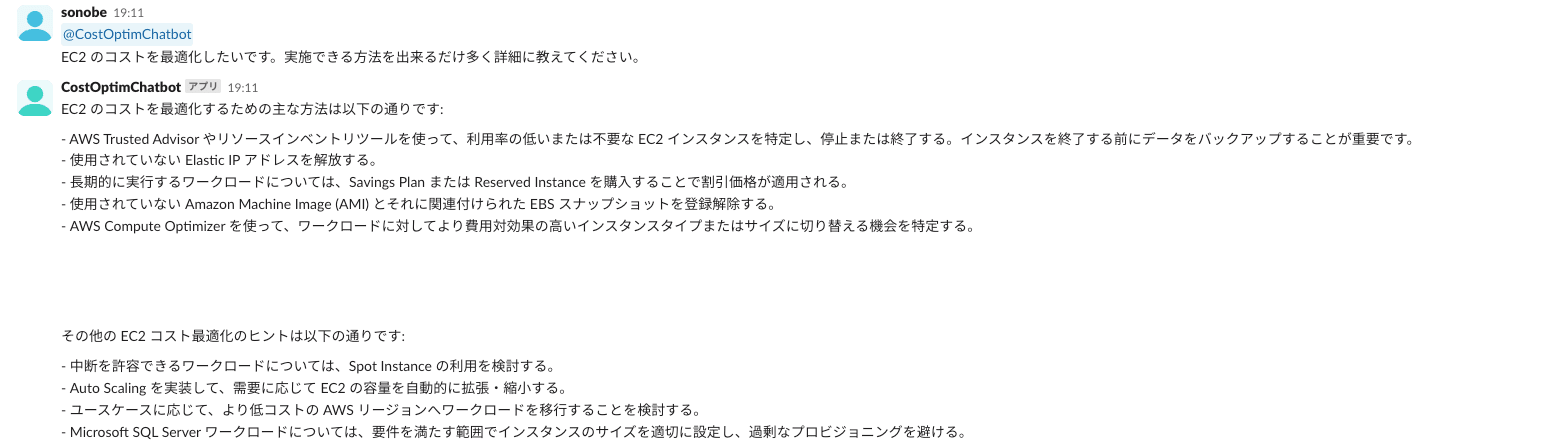 sonobe 19:11
@CostOptimChatbot
EC2 のコストを最適化したいです。実施できる方法を出来るだけ多く詳細に教えてください。

CostOptimChatbot アプリ 19:11
EC2 のコストを最適化するための主な方法は以下の通りです:

- AWS Trusted Advisor やリソースインベントリツールを使って、利用率の低いまたは不要な EC2 インスタンスを特定し、停止または終了する。インスタンスを終了する前にデータをバックアップすることが重要です。
- 使用されていない Elastic IP アドレスを解放する。
- 長期的に実行するワークロードについては、Savings Plan または Reserved Instance を購入することで割引価格が適用される。
- 使用されていない Amazon Machine Image (AMI) とそれに関連付けられた EBS スナップショットを登録解除する。
- AWS Compute Optimizer を使って、ワークロードに対してより費用対効果の高いインスタンスタイプまたはサイズに切り替える機会を特定する。

その他の EC2 コスト最適化のヒントは以下の通りです:

- 中断を許容できるワークロードについては、Spot Instance の利用を検討する。
- Auto Scaling を実装して、需要に応じて EC2 の容量を自動的に拡張・縮小する。
- ユースケースに応じて、より低コストの AWS リージョンへワークロードを移行することを検討する。
- Microsoft SQL Server ワークロードについては、要件を満たす範囲でインスタンスのサイズを適切に設定し、過剰なプロビジョニングを避ける。